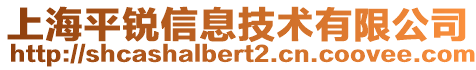 上海平锐信息技术有限公司
http://shcashalbert2.cn.coovee.com